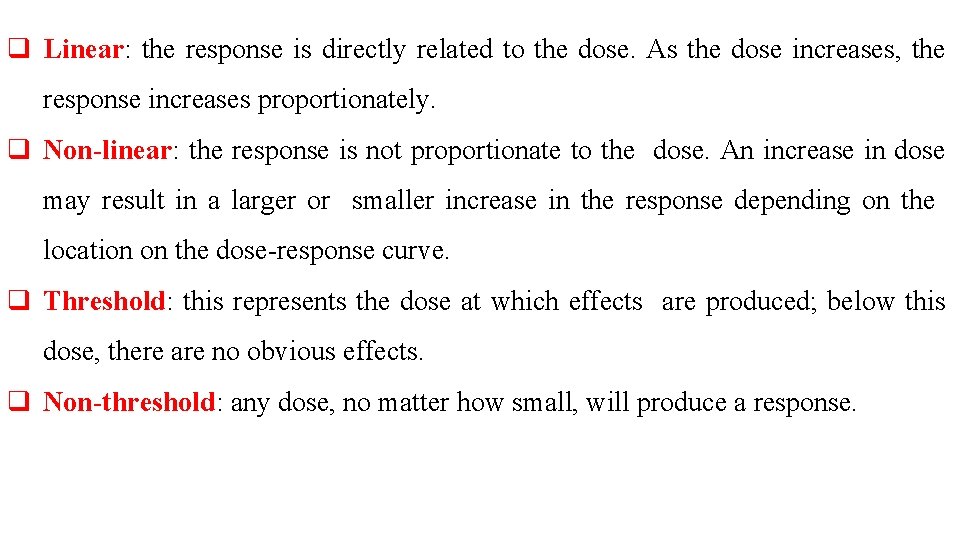 ❑ Linear: the response is directly related to the dose. As the dose increases, the response increases proportionately.

❑ Non-linear: the response is not proportionate to the dose. An increase in dose may result in a larger or smaller increase in the response depending on the location on the dose-response curve.

❑ Threshold: this represents the dose at which effects are produced; below this dose, there are no obvious effects.

❑ Non-threshold: any dose, no matter how small, will produce a response.